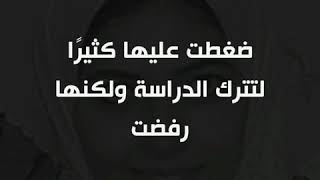 ضغطت عليها كثيرًا لتترك الدراسة ولكنها رفضت